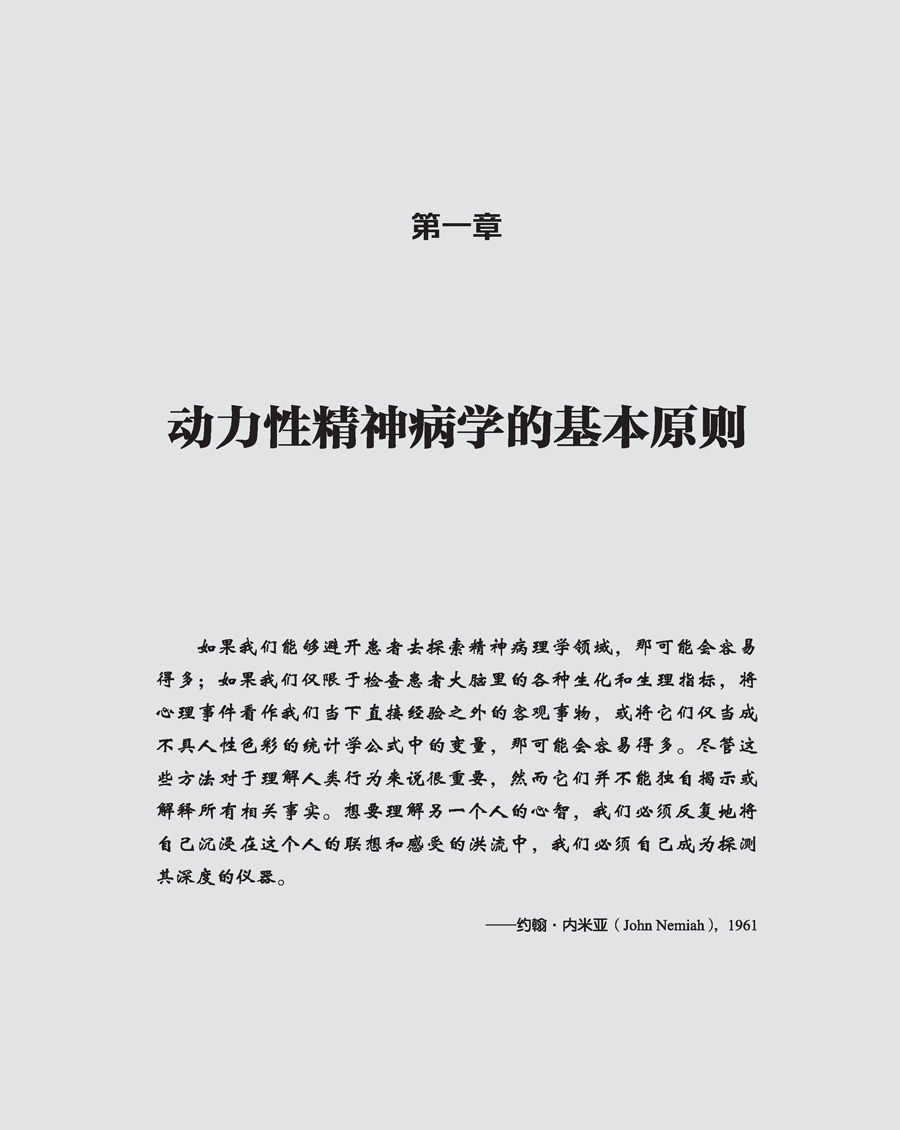 第一章

动力性精神病学的基本原则

如果我们能够避开患者去探索精神病理学领域，那可能会容易得多；如果我们仅限于检查患者大脑里的各种生化和生理指标，将心理事件看作我们当下直接经验之外的客观事物，或将它们仅当成不具人性色彩的统计学公式中的变量，那可能会容易得多。尽管这些方法对于理解人类行为来说很重要，然而它们并不能独自揭示或解释所有相关事实。想要理解另一个人的心智，我们必须反复地将自己沉浸在这个人的联想和感受的洪流中，我们必须自己成为探测其深度的仪器。

——约翰·内米亚（John Nemiah），1961